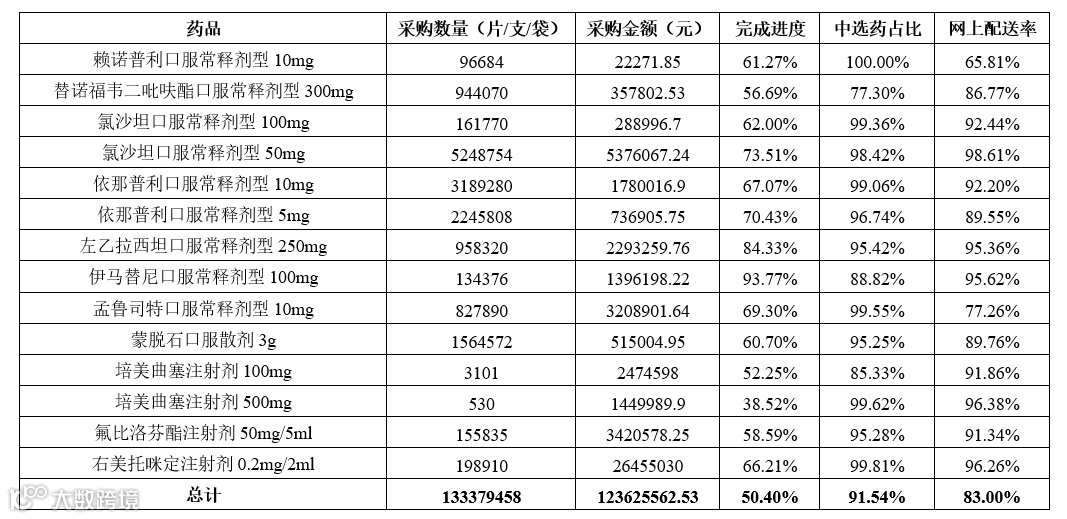 | 药品 | 采购数量（片/支/袋） | 采购金额（元） | 完成进度 | 中选药占比 | 网上配送率 |
|---|---|---|---|---|---|
| 赖诺普利口服常释剂型 10mg | 96684 | 22271.85 | 61.27% | 100.00% | 65.81% |
| 替诺福韦二吡呋酯口服常释剂型 300mg | 944070 | 357802.53 | 56.69% | 77.30% | 86.77% |
| 氯沙坦口服常释剂型 100mg | 161770 | 288996.7 | 62.00% | 99.36% | 92.44% |
| 氯沙坦口服常释剂型 50mg | 5248754 | 5376067.24 | 73.51% | 98.42% | 98.61% |
| 依那普利口服常释剂型 10mg | 3189280 | 1780016.9 | 67.07% | 99.06% | 92.20% |
| 依那普利口服常释剂型 5mg | 2245808 | 736905.75 | 70.43% | 96.74% | 89.55% |
| 左乙拉西坦口服常释剂型 250mg | 958320 | 2293259.76 | 84.33% | 95.42% | 95.36% |
| 伊马替尼口服常释剂型 100mg | 134376 | 1396198.22 | 93.77% | 88.82% | 95.62% |
| 孟鲁司特口服常释剂型 10mg | 827890 | 3208901.64 | 69.30% | 99.55% | 77.26% |
| 蒙脱石口服散剂 3g | 1564572 | 515004.95 | 60.70% | 95.25% | 89.76% |
| 培美曲塞注射剂 100mg | 3101 | 2474598 | 52.25% | 85.33% | 91.86% |
| 培美曲塞注射剂 500mg | 530 | 1449989.9 | 38.52% | 99.62% | 96.38% |
| 氟比洛芬酯注射剂 50mg/5ml | 155835 | 3420578.25 | 58.59% | 95.28% | 91.34% |
| 右美托咪定注射剂 0.2mg/2ml | 198910 | 26455030 | 66.21% | 99.81% | 96.26% |
| 总计 | 133379458 | 123625562.53 | 50.40% | 91.54% | 83.00% |

大数跨境